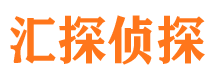 汇探侦探